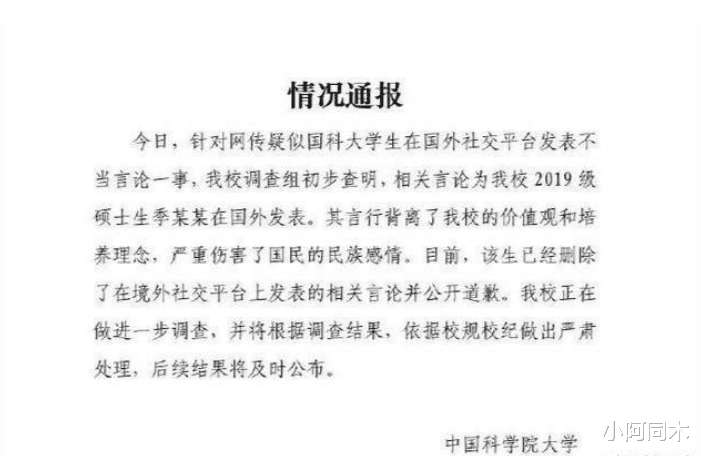 情况通报

今日，针对网传疑似国科大学生在国外社交平台发表不当言论一事，我校调查组初步查明，相关言论为我校 2019 级硕士生季某某在国外发表。其言行背离了我校的价值观和培养理念，严重伤害了国民的民族感情。目前，该生已经删除了在境外社交平台上发表的相关言论并公开道歉。我校正在做进一步调查，并将根据调查结果，依据校规校纪做出严肃处理，后续结果将及时公布。

中国科学院大学

小阿同木